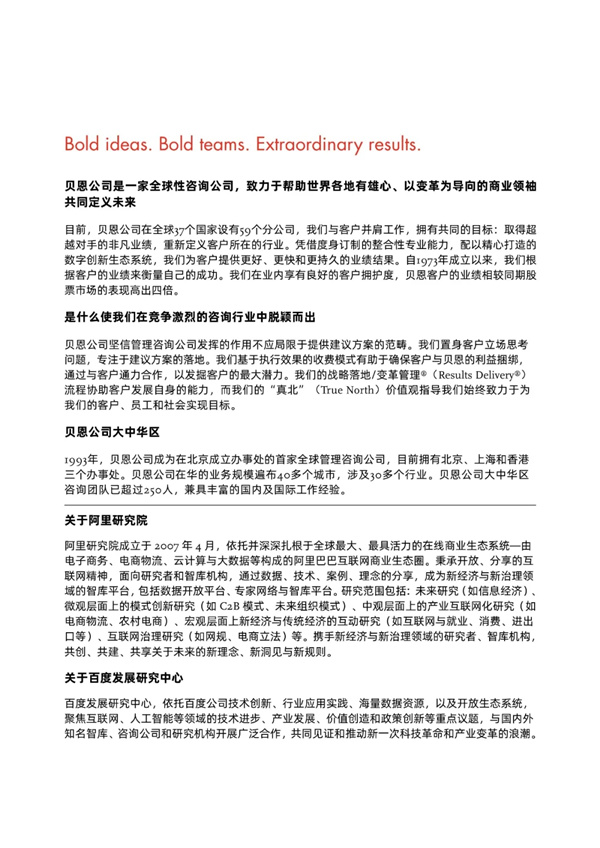 Bold ideas. Bold teams. Extraordinary results.

贝恩公司是一家全球性咨询公司，致力于帮助世界各地有雄心、以变革为导向的商业领袖共同定义未来

目前，贝恩公司在全球37个国家设有59个分公司，我们与客户并肩工作，拥有共同的目标：取得超越对手的非凡业绩，重新定义客户所在的行业。凭借度身订制的整合性专业能力，配以精心打造的数字创新生态系统，我们为客户提供更好、更快和更持久的业绩结果。自1973年成立以来，我们根据客户的业绩来衡量自己的成功。我们在业内享有良好的客户拥护度，贝恩客户的业绩相较同期股票市场的表现高出四倍。

是什么使我们在竞争激烈的咨询行业中脱颖而出

贝恩公司坚信管理咨询公司发挥的作用不应局限于提供建议方案的范畴。我们置身客户立场思考问题，专注于建议方案的落地。我们基于执行效果的收费模式有助于确保客户与贝恩的利益捆绑，通过与客户通力合作，以发掘客户的最大潜力。我们的战略落地/变革管理®（Results Delivery®）流程协助客户发展自身的能力，而我们的“真北”（True North）价值观指导我们始终致力于为我们的客户、员工和社会实现目标。

贝恩公司大中华区

1993年，贝恩公司成为在北京成立办事处的首家全球管理咨询公司，目前拥有北京、上海和香港三个办事处。贝恩公司在华的业务规模遍布40多个城市，涉及30多个行业。贝恩公司大中华区咨询团队已超过250人，兼具丰富的国内及国际工作经验。

关于阿里研究院

阿里研究院成立于 2007 年 4 月，依托并深深扎根于全球最大、最具活力的在线商业生态系统—由电子商务、电商物流、云计算与大数据等构成的阿里巴巴互联网商业生态圈。秉承开放、分享的互联网精神，面向研究者和智库机构，通过数据、技术、案例、理念的分享，成为新经济与新治理领域的智库平台，包括数据开放平台、专家网络与智库平台。研究范围包括：未来研究（如信息经济）、微观层面上的模式创新研究（如 C2B 模式、未来组织模式）、中观层面上的产业互联网化研究（如电商物流、农村电商）、宏观层面上新经济与传统经济的互动研究（如互联网与就业、消费、进出口等）、互联网治理研究（如网规、电商立法）等。携手新经济与新治理领域的研究者、智库机构，共创、共建、共享关于未来的新理念、新洞见与新规则。

关于百度发展研究中心

百度发展研究中心，依托百度公司技术创新、行业应用实践、海量数据资源，以及开放生态系统，聚焦互联网、人工智能等领域的技术进步、产业发展、价值创造和政策创新等重点议题，与国内外知名智库、咨询公司和研究机构开展广泛合作，共同见证和推动新一次科技革命和产业变革的浪潮。